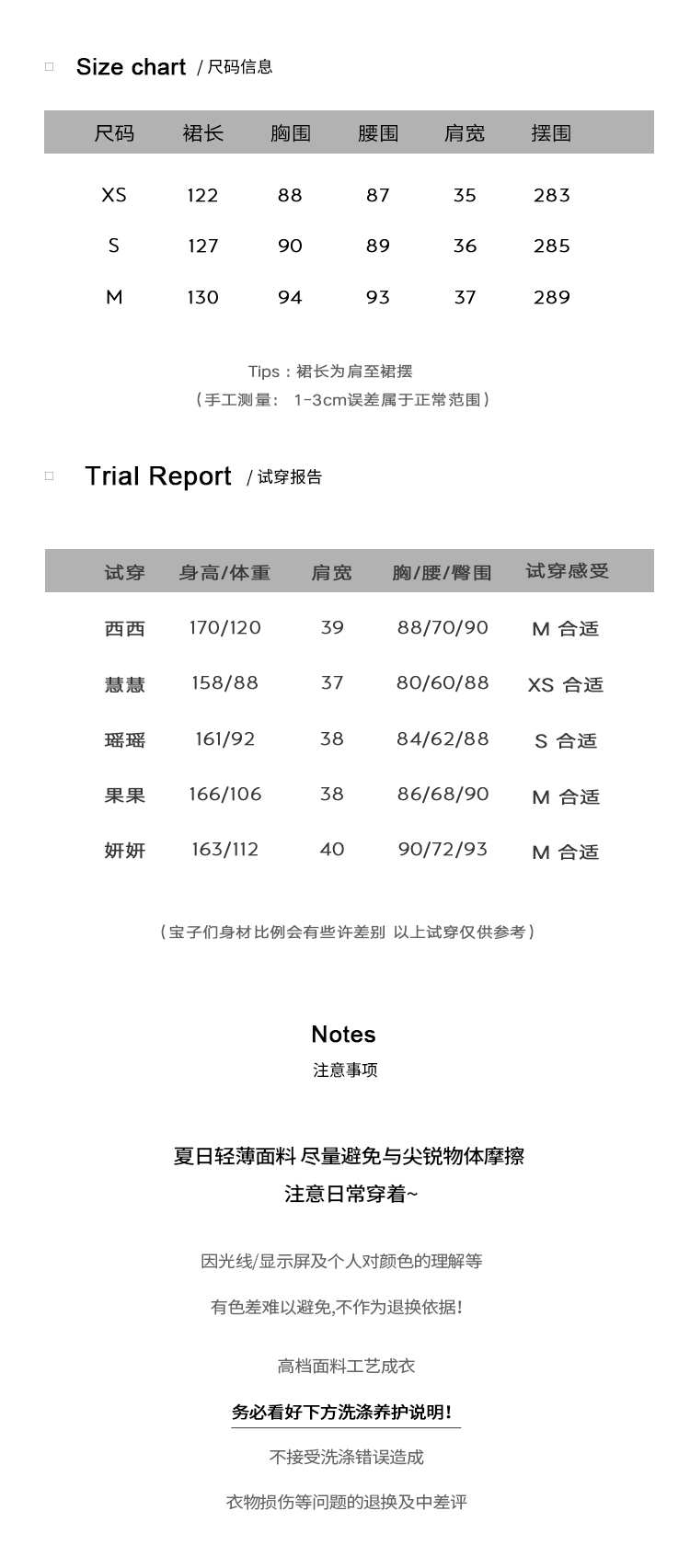 Size chart / 尺码信息

| 尺码 | 裙长 | 胸围 | 腰围 | 肩宽 | 摆围 |
|---|---|---|---|---|---|
| XS | 122 | 88 | 87 | 35 | 283 |
| S | 127 | 90 | 89 | 36 | 285 |
| M | 130 | 94 | 93 | 37 | 289 |

Tips：裙长为肩至裙摆
（手工测量： 1-3cm误差属于正常范围）

Trial Report / 试穿报告

| 试穿 | 身高/体重 | 肩宽 | 胸/腰/臀围 | 试穿感受 |
|---|---|---|---|---|
| 西西 | 170/120 | 39 | 88/70/90 | M 合适 |
| 慧慧 | 158/88 | 37 | 80/60/88 | XS 合适 |
| 瑶瑶 | 161/92 | 38 | 84/62/88 | S 合适 |
| 果果 | 166/106 | 38 | 86/68/90 | M 合适 |
| 妍妍 | 163/112 | 40 | 90/72/93 | M 合适 |

（宝子们身材比例会有些许差别 以上试穿仅供参考）

Notes
注意事项

夏日轻薄面料 尽量避免与尖锐物体摩擦
注意日常穿着~

因光线/显示屏及个人对颜色的理解等
有色差难以避免,不作为退换依据!

高档面料工艺成衣
务必看好下方洗涤养护说明!
不接受洗涤错误造成
衣物损伤等问题的退换及中差评